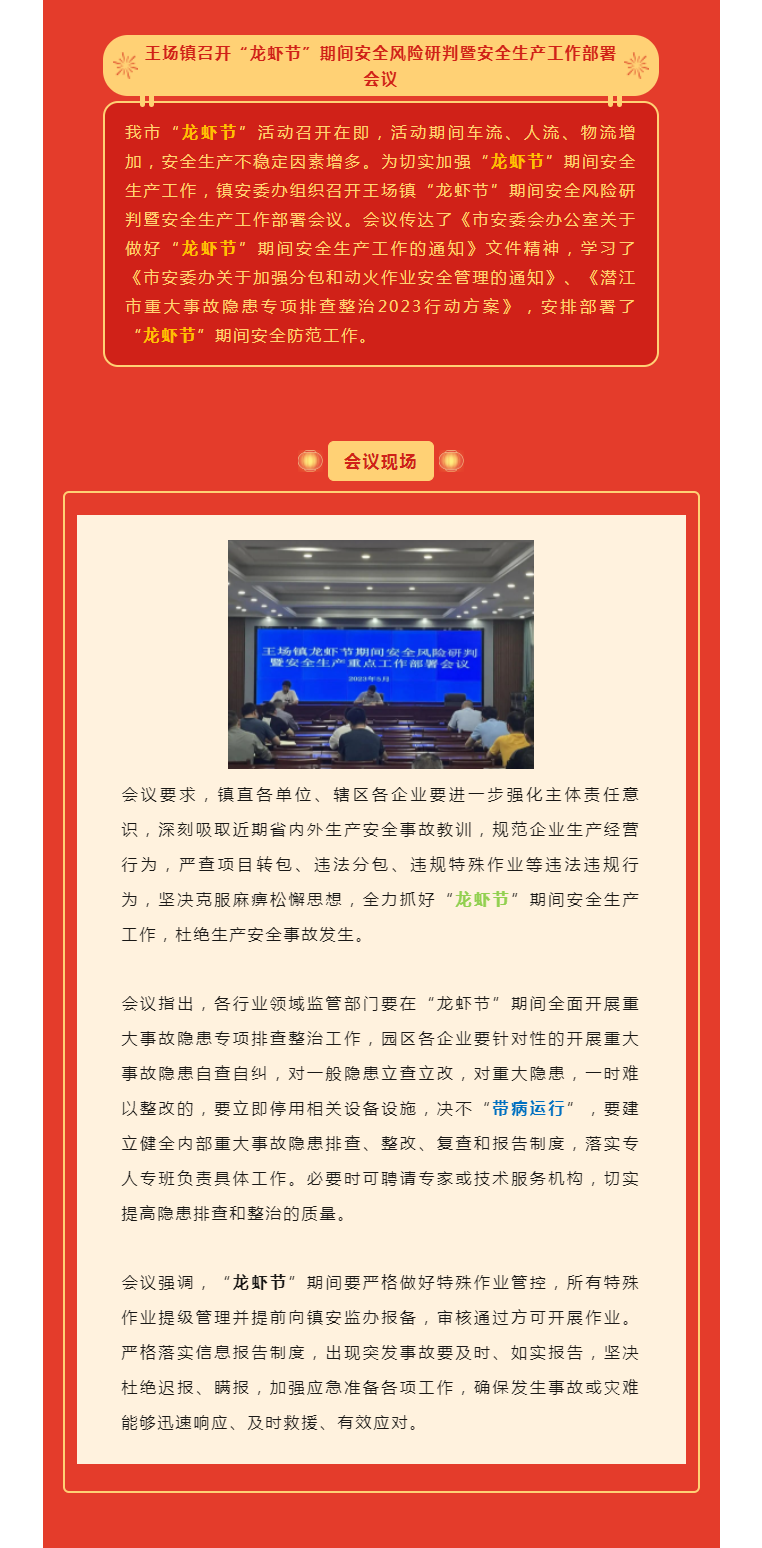 王场镇召开“龙虾节”期间安全风险研判暨安全生产工作部署会议

我市“龙虾节”活动召开在即，活动期间车流、人流、物流增加，安全生产不稳定因素增多。为切实加强“龙虾节”期间安全生产工作，镇安委办组织召开王场镇“龙虾节”期间安全风险研判暨安全生产工作部署会议。会议传达了《市安委会办公室关于做好“龙虾节”期间安全生产工作的通知》文件精神，学习了《市安委办关于加强分包和动火作业安全管理的通知》、《潜江市重大事故隐患专项排查整治2023行动方案》，安排部署了“龙虾节”期间安全防范工作。

会议现场

王场镇龙虾节期间安全风险研判暨安全生产重点工作部署会议

2023年5月

会议要求，镇直各单位、辖区各企业要进一步强化主体责任意识，深刻吸取近期省内外生产安全事故教训，规范企业生产经营行为，严查项目转包、违法分包、违规特殊作业等违法违规行为，坚决克服麻痹松懈思想，全力抓好“龙虾节”期间安全生产工作，杜绝生产安全事故发生。

会议指出，各行业领域监管部门要在“龙虾节”期间全面开展重大事故隐患专项排查整治工作，园区各企业要针对性的开展重大事故隐患自查自纠，对一般隐患立查立改，对重大隐患，一时难以整改的，要立即停用相关设备设施，决不“带病运行”，要建立健全内部重大事故隐患排查、整改、复查和报告制度，落实专人专班负责具体工作。必要时可聘请专家或技术服务机构，切实提高隐患排查和整治的质量。

会议强调，“龙虾节”期间要严格做好特殊作业管控，所有特殊作业提级管理并提前向镇安监办报备，审核通过方可开展作业。严格落实信息报告制度，出现突发事故要及时、如实报告，坚决杜绝迟报、瞒报，加强应急准备各项工作，确保发生事故或灾难能够迅速响应、及时救援、有效应对。